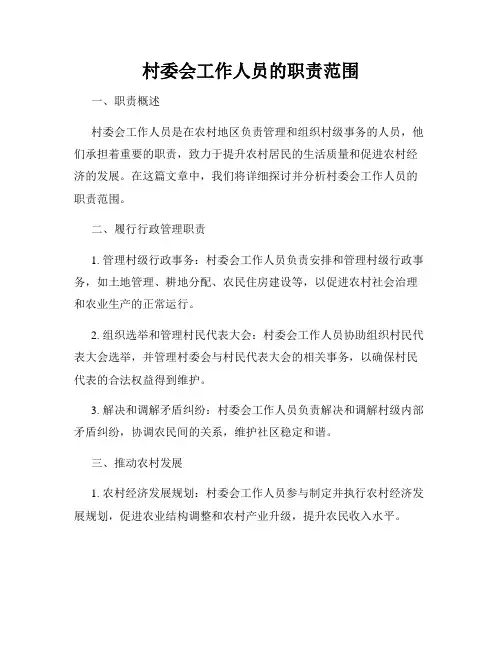 村委会工作人员的职责范围

一、职责概述

村委会工作人员是在农村地区负责管理和组织村级事务的人员，他们承担着重要的职责，致力于提升农村居民的生活质量和促进农村经济的发展。在这篇文章中，我们将详细探讨并分析村委会工作人员的职责范围。

二、履行行政管理职责

1. 管理村级行政事务：村委会工作人员负责安排和管理村级行政事务，如土地管理、耕地分配、农民住房建设等，以促进农村社会治理和农业生产的正常运行。

2. 组织选举和管理村民代表大会：村委会工作人员协助组织村民代表大会选举，并管理村委会与村民代表大会的相关事务，以确保村民代表的合法权益得到维护。

3. 解决和调解矛盾纠纷：村委会工作人员负责解决和调解村级内部矛盾纠纷，协调农民间的关系，维护社区稳定和谐。

三、推动农村发展

1. 农村经济发展规划：村委会工作人员参与制定并执行农村经济发展规划，促进农业结构调整和农村产业升级，提升农民收入水平。